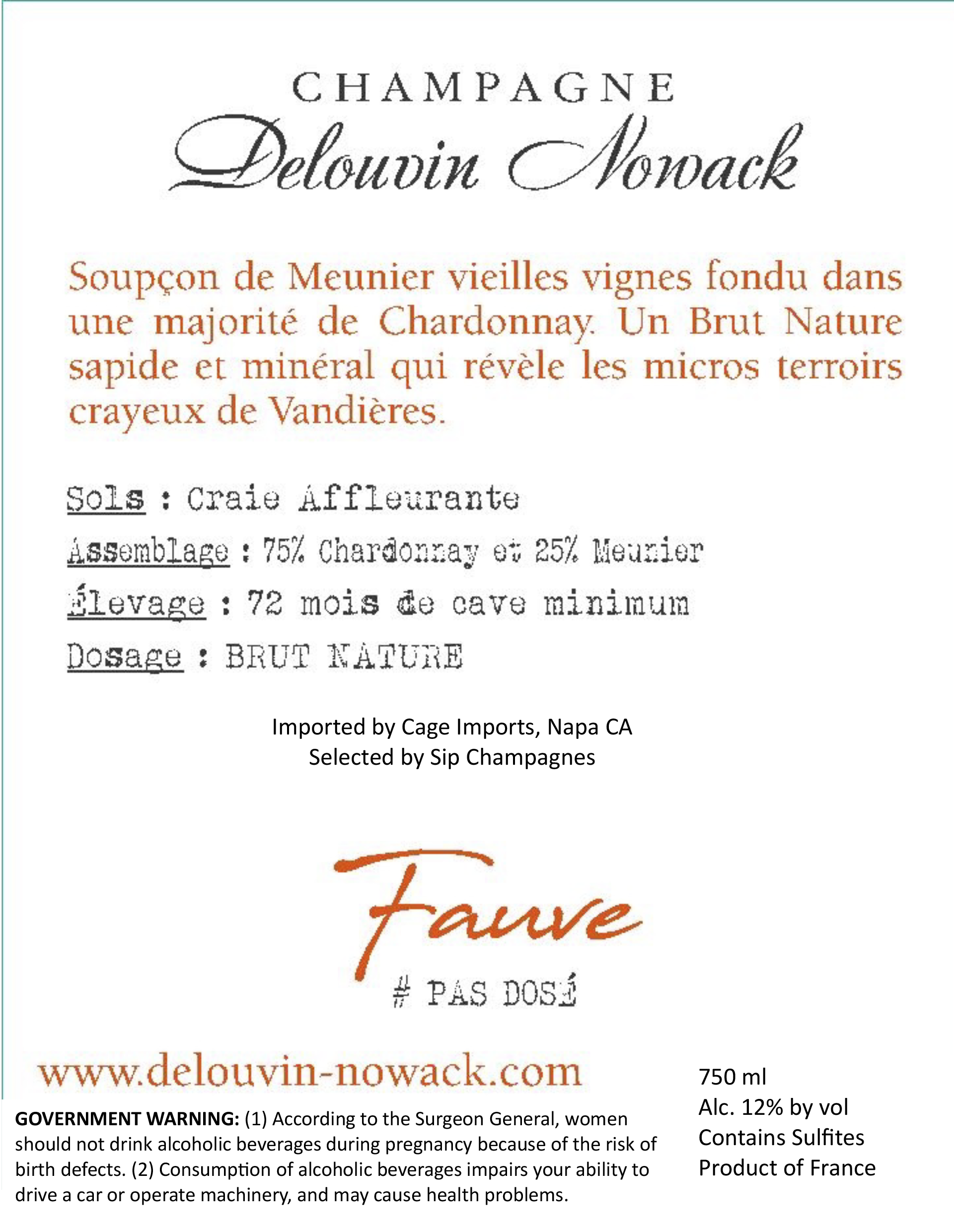 CHAMPAGNE
Delouvin Nowack

Soupçon de Meunier vieilles vignes fondu dans une majorité de Chardonnay. Un Brut Nature sapide et minéral qui révèle les micros terroirs crayeux de Vandières.

Sols : Craie Affleurante

Assemblage : 75% Chardonnay et 25% Meunier

Élevage : 72 mois de cave minimum

Dosage : BRUT NATURE

Imported by Cage Imports, Napa CA
Selected by Sip Champagnes

Fauve
# PAS DOSÉ

www.delouvin-nowack.com

GOVERNMENT WARNING: (1) According to the Surgeon General, women should not drink alcoholic beverages during pregnancy because of the risk of birth defects. (2) Consumption of alcoholic beverages impairs your ability to drive a car or operate machinery, and may cause health problems.

750 ml
Alc. 12% by vol
Contains Sulfites
Product of France